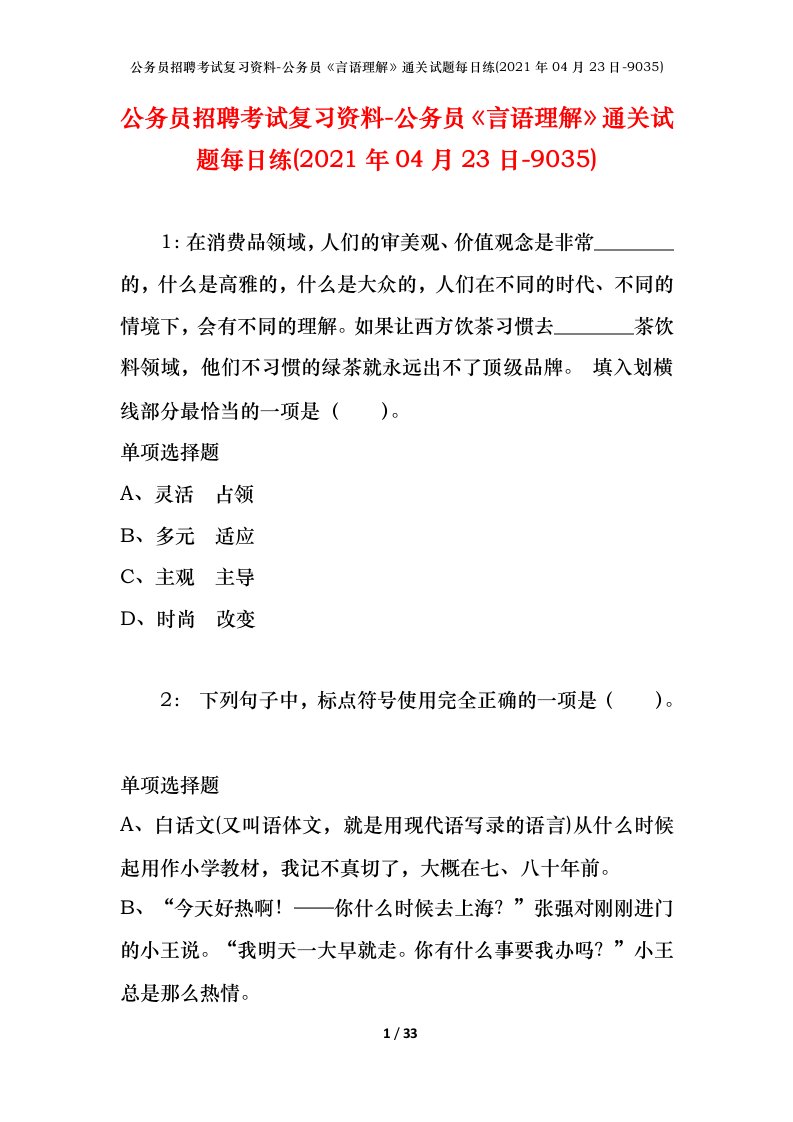 公务员招聘考试复习资料-公务员《言语理解》通关试题每日练(2021 年 04 月 23 日-9035)

公务员招聘考试复习资料-公务员《言语理解》通关试题每日练(2021 年 04 月 23 日-9035)

1：在消费品领域，人们的审美观、价值观念是非常________的，什么是高雅的，什么是大众的，人们在不同的时代、不同的情境下，会有不同的理解。如果让西方饮茶习惯去________茶饮料领域，他们不习惯的绿茶就永远出不了顶级品牌。 填入划横线部分最恰当的一项是（　　）。

单项选择题

A、灵活　占领

B、多元　适应

C、主观　主导

D、时尚　改变

2： 下列句子中，标点符号使用完全正确的一项是（　　）。

单项选择题

A、白话文(又叫语体文，就是用现代语写录的语言)从什么时候起用作小学教材，我记不真切了，大概在七、八十年前。

B、“今天好热啊！——你什么时候去上海？”张强对刚刚进门的小王说。“我明天一大早就走。你有什么事要我办吗？”小王总是那么热情。

1 / 33